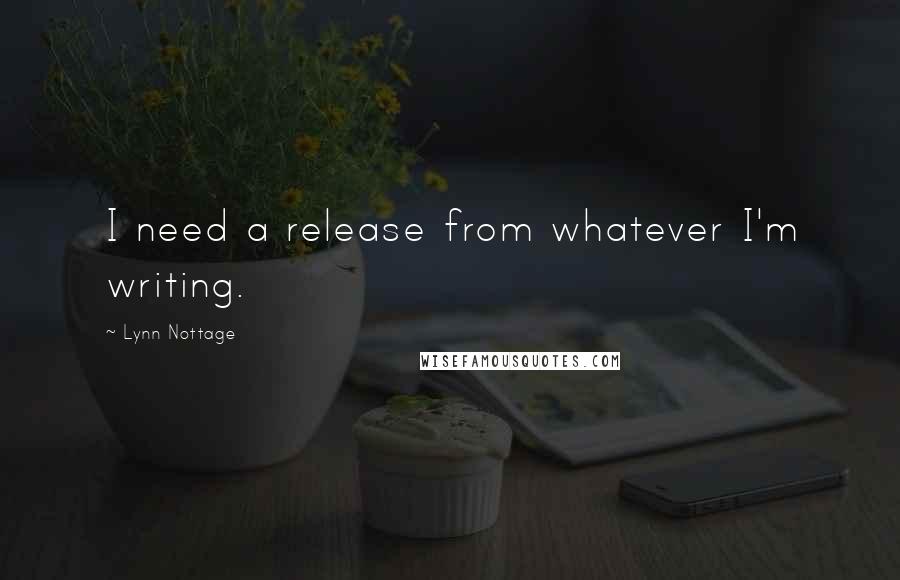 I need a release from whatever I'm writing.

~ Lynn Nottage

WISEFAMOUSQUOTES.COM